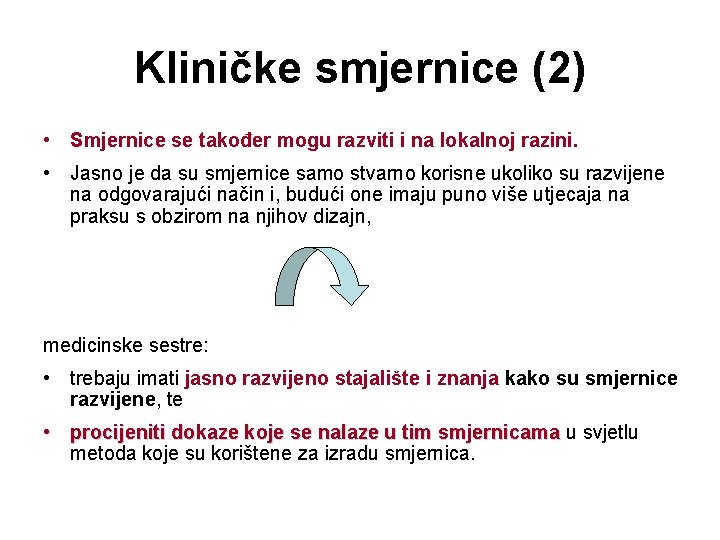 Kliničke smjernice (2)

• Smjernice se također mogu razviti i na lokalnoj razini.

• Jasno je da su smjernice samo stvarno korisne ukoliko su razvijene na odgovarajući način i, budući one imaju puno više utjecaja na praksu s obzirom na njihov dizajn,

medicinske sestre:

• trebaju imati jasno razvijeno stajalište i znanja kako su smjernice razvijene, te

• procijeniti dokaze koje se nalaze u tim smjernicama u svjetlu metoda koje su korištene za izradu smjernica.